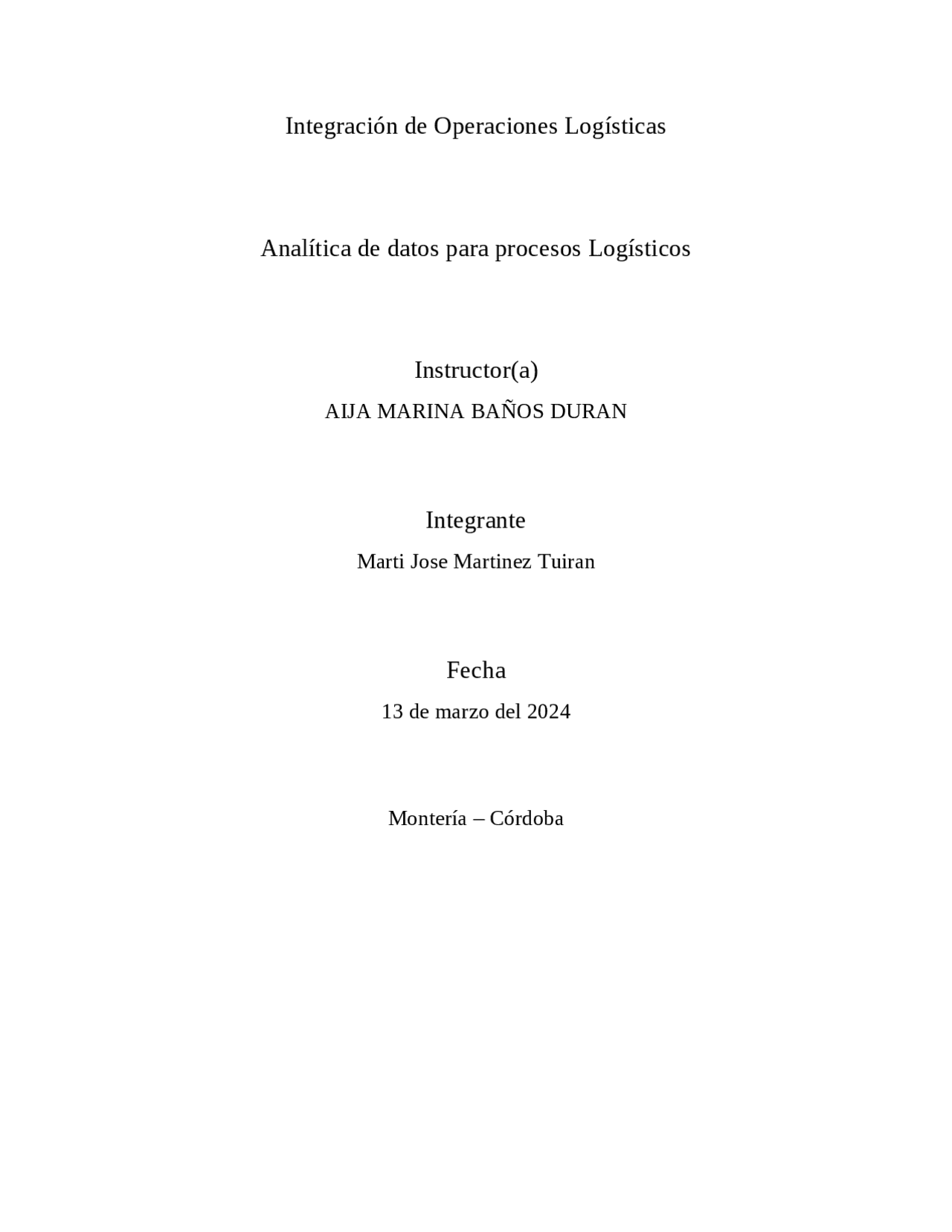 Integración de Operaciones Logísticas

Analítica de datos para procesos Logísticos

Instructor(a)

AIJA MARINA BAÑOS DURAN

Integrante

Marti Jose Martinez Tuiran

Fecha

13 de marzo del 2024

Montería – Córdoba